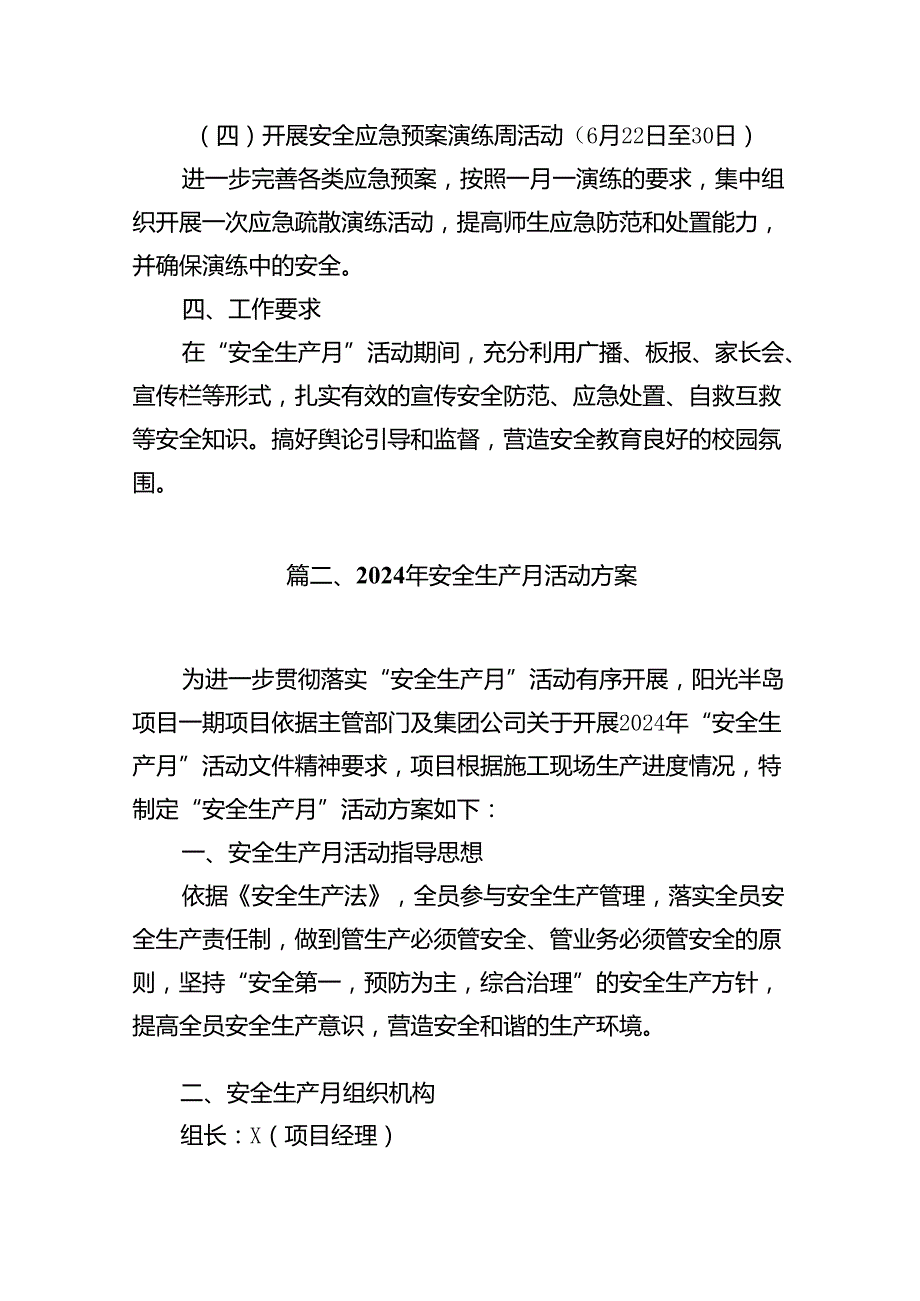 （四）开展安全应急预案演练周活动（6月22日至30日）

进一步完善各类应急预案，按照一月一演练的要求，集中组织开展一次应急疏散演练活动，提高师生应急防范和处置能力，并确保演练中的安全。

四、工作要求

在“安全生产月”活动期间，充分利用广播、板报、家长会、宣传栏等形式，扎实有效的宣传安全防范、应急处置、自救互救等安全知识。搞好舆论引导和监督，营造安全教育良好的校园氛围。

篇二、2024年安全生产月活动方案

为进一步贯彻落实“安全生产月”活动有序开展，阳光半岛项目一期项目依据主管部门及集团公司关于开展2024年“安全生产月”活动文件精神要求，项目根据施工现场生产进度情况，特制定“安全生产月”活动方案如下：

一、安全生产月活动指导思想

依据《安全生产法》，全员参与安全生产管理，落实全员安全生产责任制，做到管生产必须管安全、管业务必须管安全的原则，坚持“安全第一，预防为主，综合治理”的安全生产方针，提高全员安全生产意识，营造安全和谐的生产环境。

二、安全生产月组织机构

组长：X（项目经理）